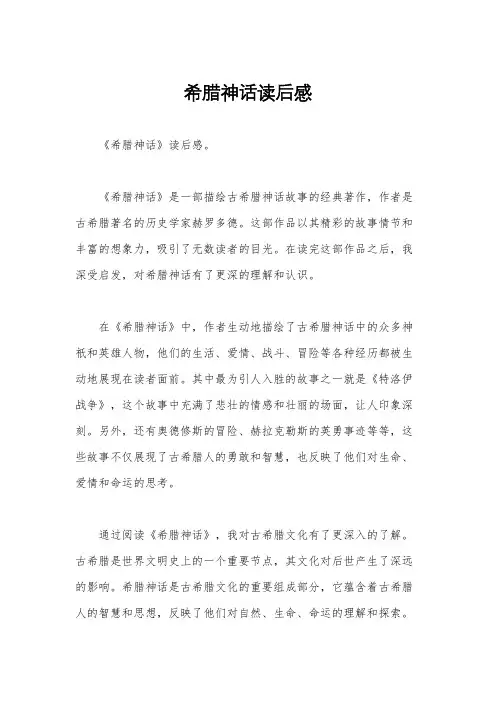 希腊神话读后感

《希腊神话》读后感。

《希腊神话》是一部描绘古希腊神话故事的经典著作，作者是古希腊著名的历史学家赫罗多德。这部作品以其精彩的故事情节和丰富的想象力，吸引了无数读者的目光。在读完这部作品之后，我深受启发，对希腊神话有了更深的理解和认识。

在《希腊神话》中，作者生动地描绘了古希腊神话中的众多神祇和英雄人物，他们的生活、爱情、战斗、冒险等各种经历都被生动地展现在读者面前。其中最为引人入胜的故事之一就是《特洛伊战争》，这个故事中充满了悲壮的情感和壮丽的场面，让人印象深刻。另外，还有奥德修斯的冒险、赫拉克勒斯的英勇事迹等等，这些故事不仅展现了古希腊人的勇敢和智慧，也反映了他们对生命、爱情和命运的思考。

通过阅读《希腊神话》，我对古希腊文化有了更深入的了解。古希腊是世界文明史上的一个重要节点，其文化对后世产生了深远的影响。希腊神话是古希腊文化的重要组成部分，它蕴含着古希腊人的智慧和思想，反映了他们对自然、生命、命运的理解和探索。